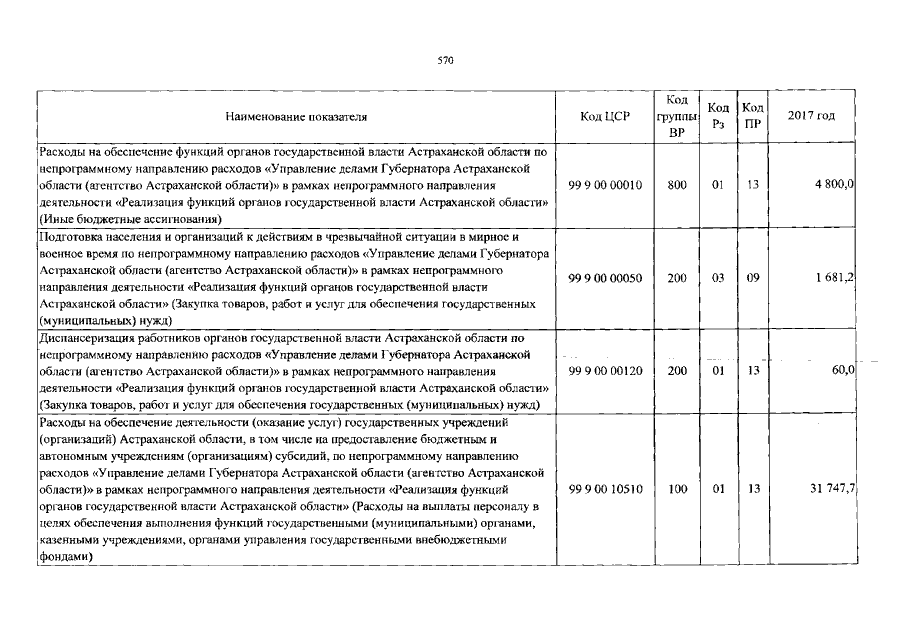 570

| Наименование показателя | Код ЦСР | Код группы ВР | Код Рз | Код ПР | 2017 год |
|---|---|---|---|---|---|
| Расходы на обеспечение функций органов государственной власти Астраханской области по непрограммному направлению расходов «Управление делами Губернатора Астраханской области (агентство Астраханской области)» в рамках непрограммного направления деятельности «Реализация функций органов государственной власти Астраханской области» (Иные бюджетные ассигнования) | 99 9 00 00010 | 800 | 01 | 13 | 4 800,0 |
| Подготовка населения и организаций к действиям в чрезвычайной ситуации в мирное и военное время по непрограммному направлению расходов «Управление делами Губернатора Астраханской области (агентство Астраханской области)» в рамках непрограммного направления деятельности «Реализация функций органов государственной власти Астраханской области» (Закупка товаров, работ и услуг для обеспечения государственных (муниципальных) нужд) | 99 9 00 00050 | 200 | 03 | 09 | 1 681,2 |
| Диспансеризация работников органов государственной власти Астраханской области по непрограммному направлению расходов «Управление делами Губернатора Астраханской области (агентство Астраханской области)» в рамках непрограммного направления деятельности «Реализация функций органов государственной власти Астраханской области» (Закупка товаров, работ и услуг для обеспечения государственных (муниципальных) нужд) | 99 9 00 00120 | 200 | 01 | 13 | 60,0 |
| Расходы на обеспечение деятельности (оказание услуг) государственных учреждений (организаций) Астраханской области, в том числе на предоставление бюджетным и автономным учреждениям (организациям) субсидий, по непрограммному направлению расходов «Управление делами Губернатора Астраханской области (агентство Астраханской области)» в рамках непрограммного направления деятельности «Реализация функций органов государственной власти Астраханской области» (Расходы на выплаты персоналу в целях обеспечения выполнения функций государственными (муниципальными) органами, казенными учреждениями, органами управления государственными внебюджетными фондами) | 99 9 00 10510 | 100 | 01 | 13 | 31 747,7 |